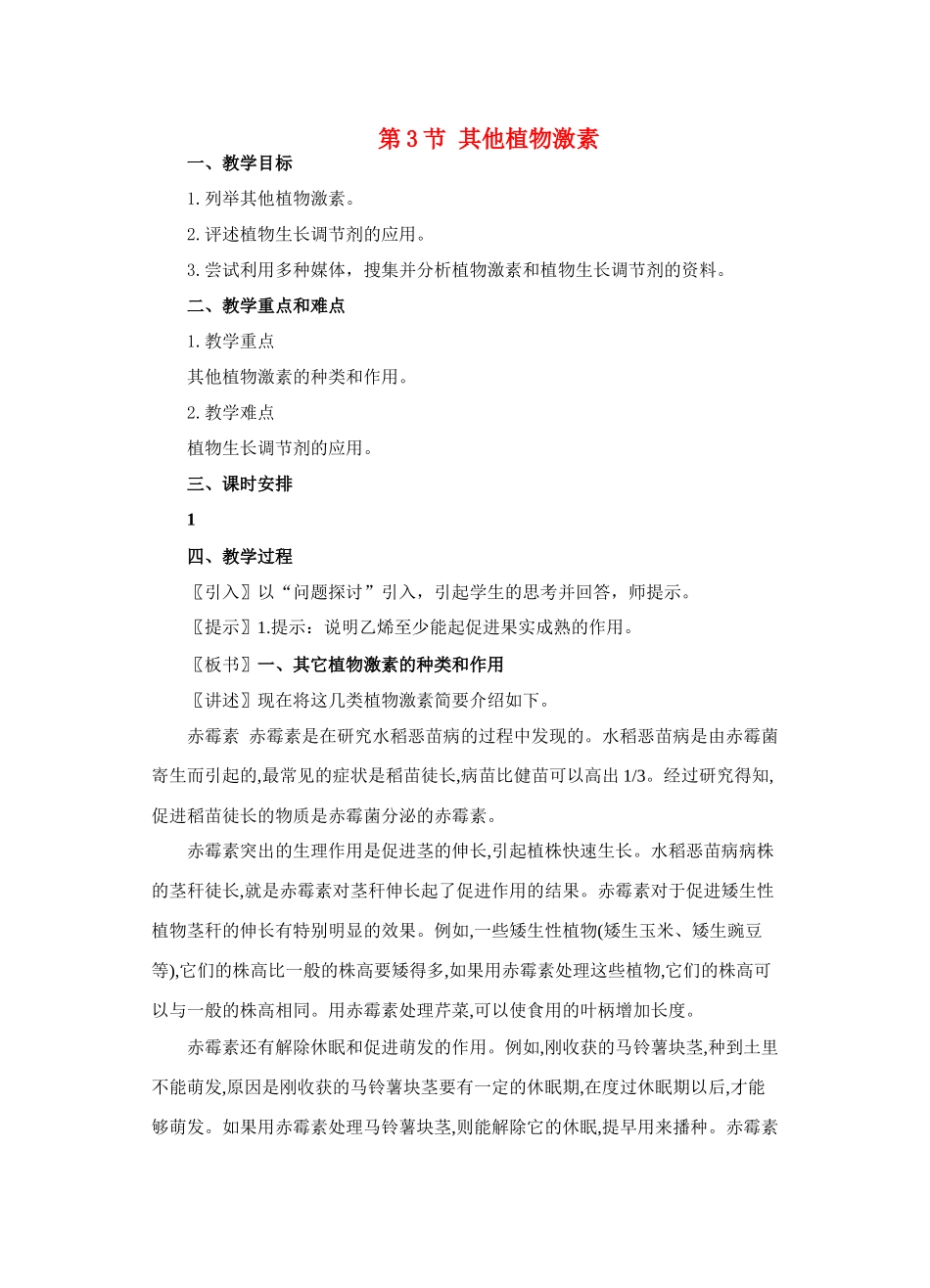 第 3 节 其他植物激素

一、教学目标

1. 列举其他植物激素。

2. 评述植物生长调节剂的应用。

3. 尝试利用多种媒体，搜集并分析植物激素和植物生长调节剂的资料。

二、教学重点和难点

1. 教学重点

其他植物激素的种类和作用。

2. 教学难点

植物生长调节剂的应用。

三、课时安排

1

四、教学过程

〖引入〗以“问题探讨”引入，引起学生的思考并回答，师提示。

〖提示〗1.提示：说明乙烯至少能起促进果实成熟的作用。

〖板书〗一、其它植物激素的种类和作用

〖讲述〗现在将这几类植物激素简要介绍如下。

赤霉素 赤霉素是在研究水稻恶苗病的过程中发现的。水稻恶苗病是由赤霉菌寄生而引起的,最常见的症状是稻苗徒长,病苗比健苗可以高出 1/3。经过研究得知,促进稻苗徒长的物质是赤霉菌分泌的赤霉素。

赤霉素突出的生理作用是促进茎的伸长,引起植株快速生长。水稻恶苗病病株的茎秆徒长,就是赤霉素对茎秆伸长起了促进作用的结果。赤霉素对于促进矮生性植物茎秆的伸长有特别明显的效果。例如,一些矮生性植物(矮生玉米、矮生豌豆等),它们的株高比一般的株高要矮得多,如果用赤霉素处理这些植物,它们的株高可以与一般的株高相同。用赤霉素处理芹菜,可以使食用的叶柄增加长度。

赤霉素还有解除休眠和促进萌发的作用。例如,刚收获的马铃薯块茎,种到土里不能萌发,原因是刚收获的马铃薯块茎要有一定的休眠期,在度过休眠期以后,才能够萌发。如果用赤霉素处理马铃薯块茎,则能解除它的休眠,提早用来播种。赤霉素